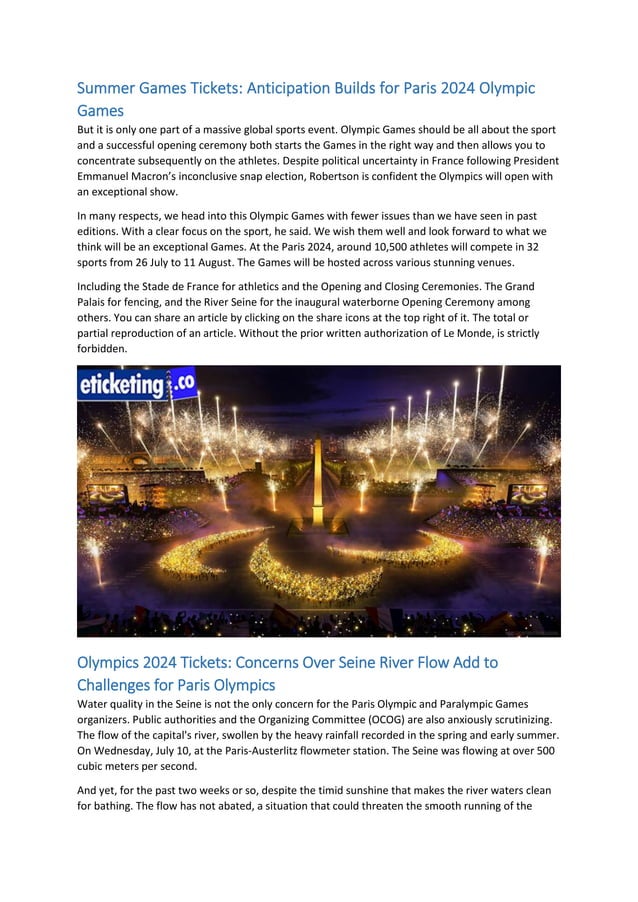 Summer Games Tickets: Anticipation Builds for Paris 2024 Olympic Games

But it is only one part of a massive global sports event. Olympic Games should be all about the sport and a successful opening ceremony both starts the Games in the right way and then allows you to concentrate subsequently on the athletes. Despite political uncertainty in France following President Emmanuel Macron's inconclusive snap election, Robertson is confident the Olympics will open with an exceptional show.

In many respects, we head into this Olympic Games with fewer issues than we have seen in past editions. With a clear focus on the sport, he said. We wish them well and look forward to what we think will be an exceptional Games. At the Paris 2024, around 10,500 athletes will compete in 32 sports from 26 July to 11 August. The Games will be hosted across various stunning venues.

Including the Stade de France for athletics and the Opening and Closing Ceremonies. The Grand Palais for fencing, and the River Seine for the inaugural waterborne Opening Ceremony among others. You can share an article by clicking on the share icons at the top right of it. The total or partial reproduction of an article. Without the prior written authorization of Le Monde, is strictly forbidden.

eticketing.co

Olympics 2024 Tickets: Concerns Over Seine River Flow Add to Challenges for Paris Olympics

Water quality in the Seine is not the only concern for the Paris Olympic and Paralympic Games organizers. Public authorities and the Organizing Committee (OCOG) are also anxiously scrutinizing. The flow of the capital's river, swollen by the heavy rainfall recorded in the spring and early summer. On Wednesday, July 10, at the Paris-Austerlitz flowmeter station. The Seine was flowing at over 500 cubic meters per second.

And yet, for the past two weeks or so, despite the timid sunshine that makes the river waters clean for bathing. The flow has not abated, a situation that could threaten the smooth running of the